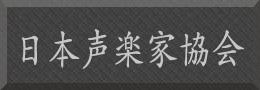 日本声楽家協会